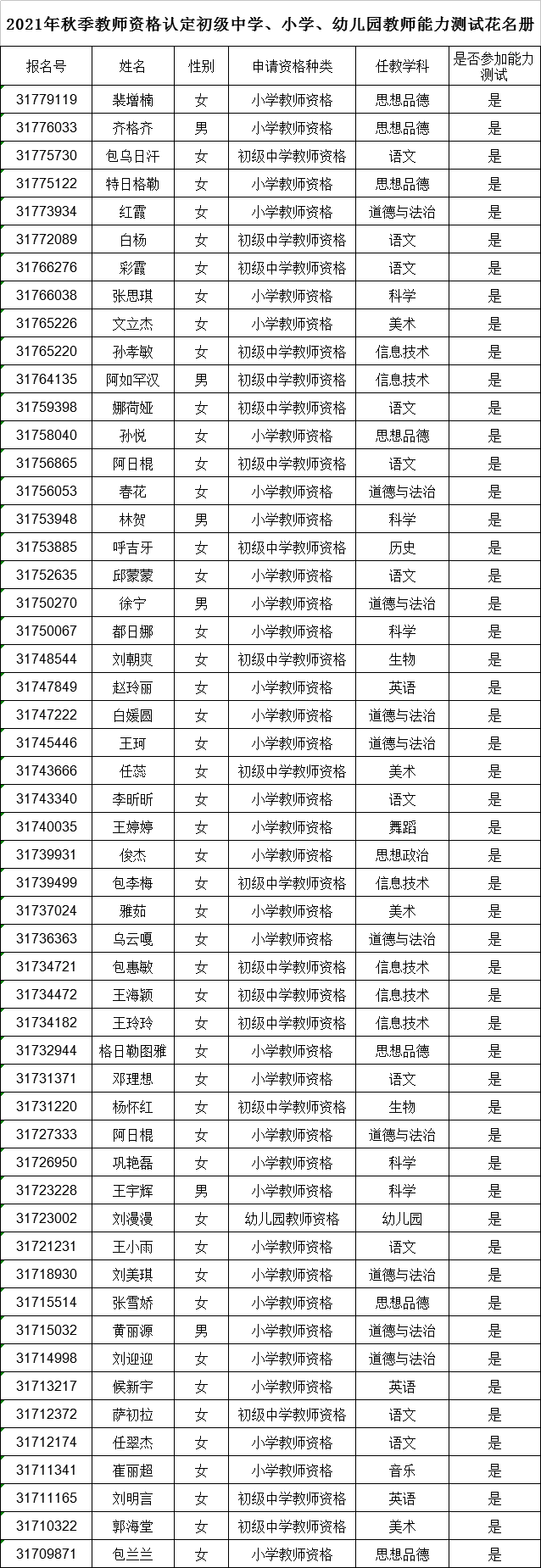 2021年秋季教师资格认定初级中学、小学、幼儿园教师能力测试花名册

| 报名号 | 姓名 | 性别 | 申请资格种类 | 任教学科 | 是否参加能力测试 |
|---|---|---|---|---|---|
| 31779119 | 裴增楠 | 女 | 小学教师资格 | 思想品德 | 是 |
| 31776033 | 齐格齐 | 男 | 小学教师资格 | 思想品德 | 是 |
| 31775730 | 包乌日汗 | 女 | 初级中学教师资格 | 语文 | 是 |
| 31775122 | 特日格勒 | 女 | 小学教师资格 | 思想品德 | 是 |
| 31773934 | 红霞 | 女 | 小学教师资格 | 道德与法治 | 是 |
| 31772089 | 白杨 | 女 | 初级中学教师资格 | 语文 | 是 |
| 31766276 | 彩霞 | 女 | 初级中学教师资格 | 语文 | 是 |
| 31766038 | 张思琪 | 女 | 小学教师资格 | 科学 | 是 |
| 31765226 | 文立杰 | 女 | 小学教师资格 | 美术 | 是 |
| 31765220 | 孙孝敏 | 女 | 初级中学教师资格 | 信息技术 | 是 |
| 31764135 | 阿如罕汉 | 男 | 初级中学教师资格 | 信息技术 | 是 |
| 31759398 | 娜荷娅 | 女 | 初级中学教师资格 | 语文 | 是 |
| 31758040 | 孙悦 | 女 | 小学教师资格 | 思想品德 | 是 |
| 31756865 | 阿日棍 | 女 | 初级中学教师资格 | 语文 | 是 |
| 31756053 | 春花 | 女 | 小学教师资格 | 道德与法治 | 是 |
| 31753948 | 林贺 | 男 | 小学教师资格 | 科学 | 是 |
| 31753885 | 呼吉牙 | 女 | 初级中学教师资格 | 历史 | 是 |
| 31752635 | 邱蒙蒙 | 女 | 小学教师资格 | 语文 | 是 |
| 31750270 | 徐宁 | 男 | 小学教师资格 | 道德与法治 | 是 |
| 31750067 | 都日娜 | 女 | 小学教师资格 | 科学 | 是 |
| 31748544 | 刘朝爽 | 女 | 初级中学教师资格 | 生物 | 是 |
| 31747849 | 赵玲丽 | 女 | 小学教师资格 | 英语 | 是 |
| 31747222 | 白媛圆 | 女 | 小学教师资格 | 道德与法治 | 是 |
| 31745446 | 王珂 | 女 | 小学教师资格 | 道德与法治 | 是 |
| 31743666 | 任蕊 | 女 | 初级中学教师资格 | 美术 | 是 |
| 31743340 | 李昕昕 | 女 | 小学教师资格 | 语文 | 是 |
| 31740035 | 王婷婷 | 女 | 小学教师资格 | 舞蹈 | 是 |
| 31739931 | 俊杰 | 女 | 小学教师资格 | 思想政治 | 是 |
| 31739499 | 包李梅 | 女 | 初级中学教师资格 | 信息技术 | 是 |
| 31737024 | 雅茹 | 女 | 小学教师资格 | 美术 | 是 |
| 31736363 | 乌云嘎 | 女 | 小学教师资格 | 道德与法治 | 是 |
| 31734721 | 包惠敏 | 女 | 初级中学教师资格 | 信息技术 | 是 |
| 31734472 | 王海颖 | 女 | 初级中学教师资格 | 信息技术 | 是 |
| 31734182 | 王玲玲 | 女 | 初级中学教师资格 | 信息技术 | 是 |
| 31732944 | 格日勒图雅 | 女 | 小学教师资格 | 思想品德 | 是 |
| 31731371 | 邓理想 | 女 | 小学教师资格 | 语文 | 是 |
| 31731220 | 杨怀红 | 女 | 初级中学教师资格 | 生物 | 是 |
| 31727333 | 阿日棍 | 女 | 小学教师资格 | 道德与法治 | 是 |
| 31726950 | 巩艳磊 | 女 | 小学教师资格 | 科学 | 是 |
| 31723228 | 王宇辉 | 男 | 小学教师资格 | 科学 | 是 |
| 31723002 | 刘漫漫 | 女 | 幼儿园教师资格 | 幼儿园 | 是 |
| 31721231 | 王小雨 | 女 | 小学教师资格 | 语文 | 是 |
| 31718930 | 刘美琪 | 女 | 小学教师资格 | 道德与法治 | 是 |
| 31715514 | 张雪娇 | 女 | 小学教师资格 | 思想品德 | 是 |
| 31715032 | 黄丽源 | 男 | 小学教师资格 | 道德与法治 | 是 |
| 31714998 | 刘迎迎 | 女 | 小学教师资格 | 道德与法治 | 是 |
| 31713217 | 候新宇 | 女 | 小学教师资格 | 英语 | 是 |
| 31712372 | 萨初拉 | 女 | 初级中学教师资格 | 语文 | 是 |
| 31712174 | 任翠杰 | 女 | 小学教师资格 | 语文 | 是 |
| 31711341 | 崔丽超 | 女 | 小学教师资格 | 音乐 | 是 |
| 31711165 | 刘明言 | 女 | 初级中学教师资格 | 英语 | 是 |
| 31710322 | 郭海堂 | 女 | 初级中学教师资格 | 美术 | 是 |
| 31709871 | 包兰兰 | 女 | 小学教师资格 | 思想品德 | 是 |